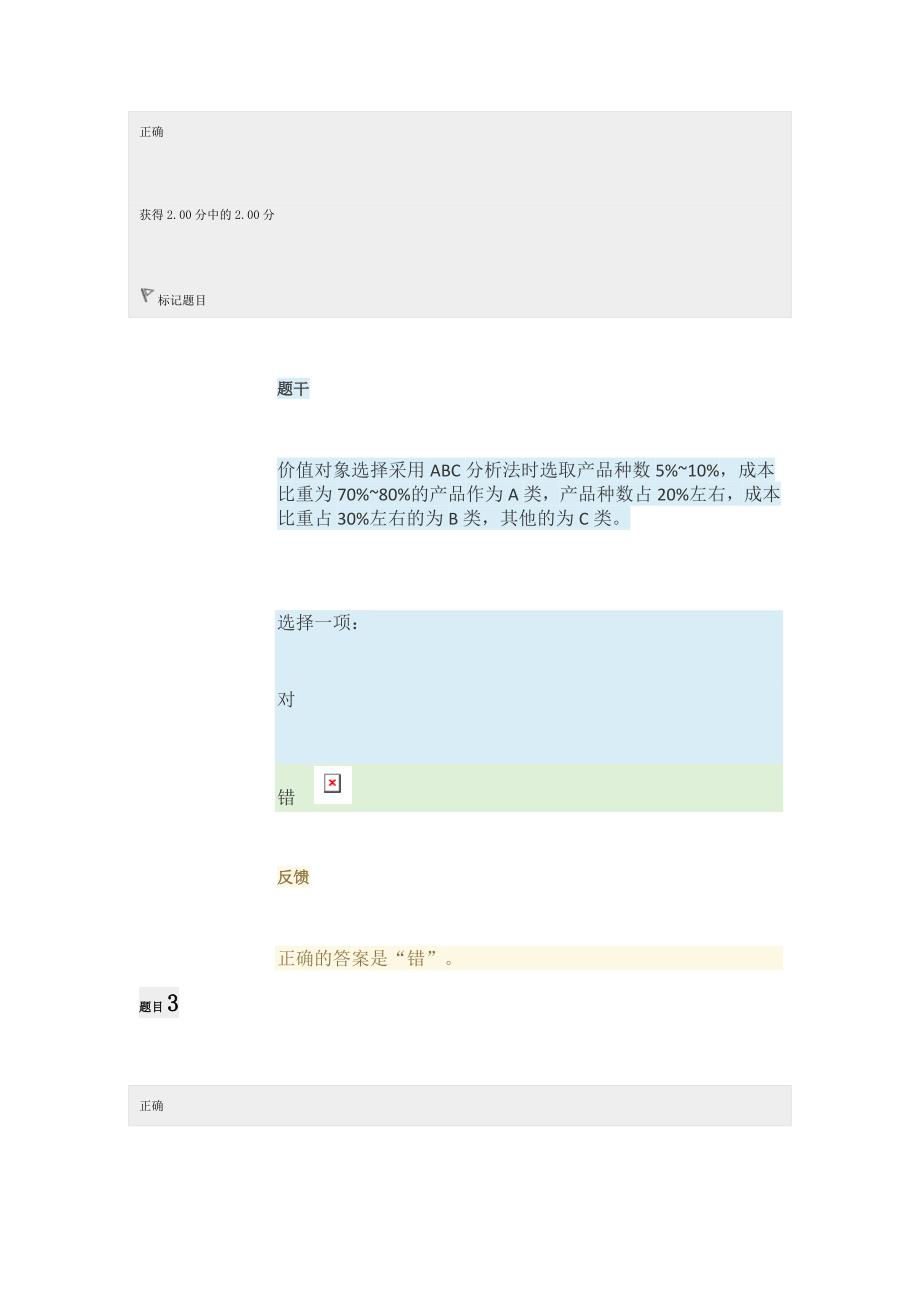 正确

获得 2.00 分中的 2.00 分

标记题目

题干

价值对象选择采用 ABC 分析法时选取产品种数 5%~10%，成本比重为 70%~80%的产品作为 A 类，产品种数占 20%左右，成本比重占 30%左右的为 B 类，其他的为 C 类。

选择一项：

对

错

反馈

正确的答案是“错”。

题目 3

正确